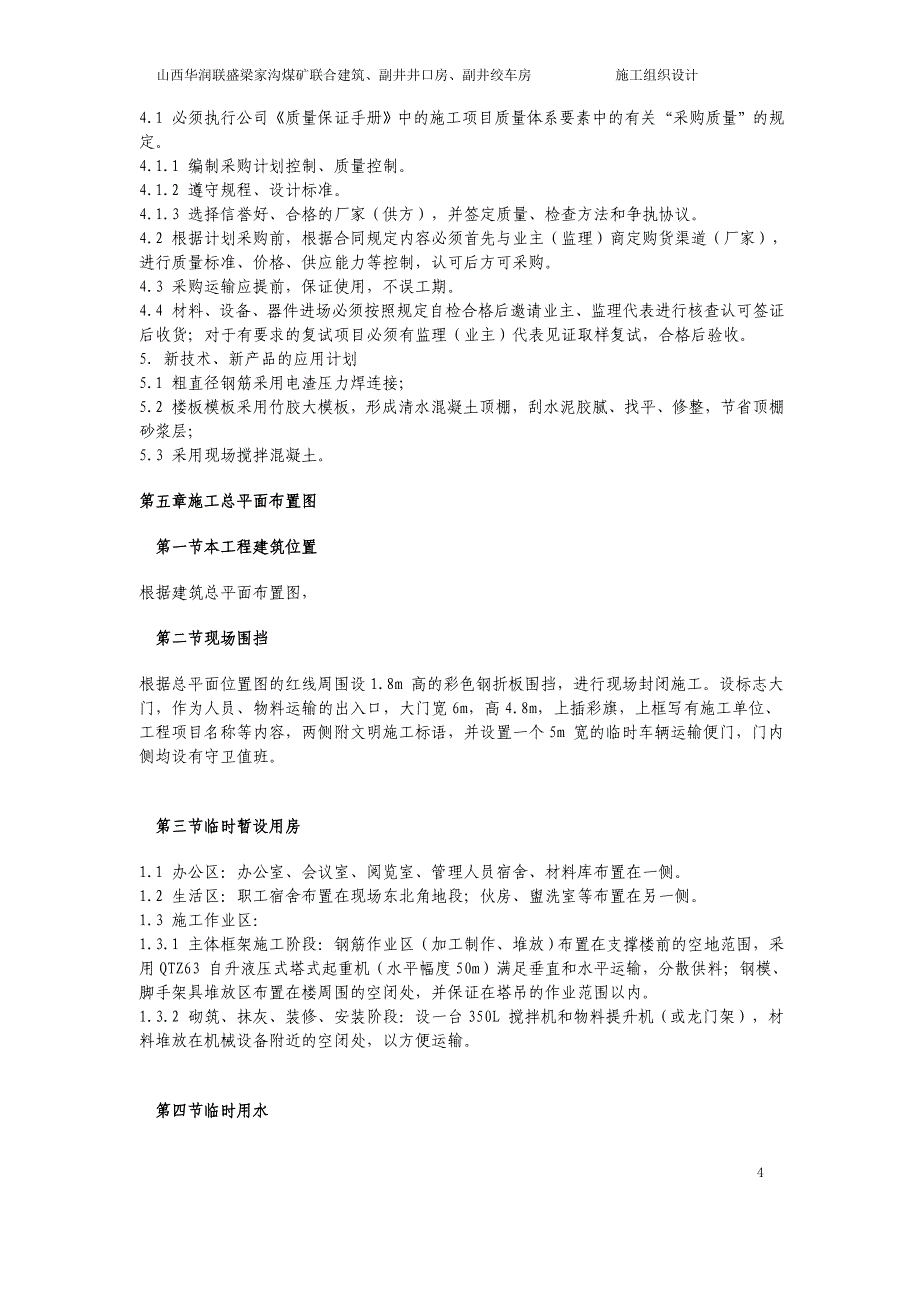 山西华润联盛梁家沟煤矿联合建筑、副井井口房、副井绞车房　　施工组织设计

4.1 必须执行公司《质量保证手册》中的施工项目质量体系要素中的有关“采购质量”的规定。
4.1.1 编制采购计划控制、质量控制。
4.1.2 遵守规程、设计标准。
4.1.3 选择信誉好、合格的厂家（供方），并签定质量、检查方法和争执协议。
4.2 根据计划采购前，根据合同规定内容必须首先与业主（监理）商定购货渠道（厂家），进行质量标准、价格、供应能力等控制，认可后方可采购。
4.3 采购运输应提前，保证使用，不误工期。
4.4 材料、设备、器件进场必须按照规定自检合格后邀请业主、监理代表进行核查认可签证后收货；对于有要求的复试项目必须有监理（业主）代表见证取样复试，合格后验收。
5. 新技术、新产品的应用计划
5.1 粗直径钢筋采用电渣压力焊连接；
5.2 楼板模板采用竹胶大模板，形成清水混凝土顶棚，刮水泥胶腻、找平、修整，节省顶棚砂浆层；
5.3 采用现场搅拌混凝土。

第五章施工总平面布置图

第一节本工程建筑位置

根据建筑总平面布置图，

第二节现场围挡

根据总平面位置图的红线周围设 1.8m 高的彩色钢折板围挡，进行现场封闭施工。设标志大门，作为人员、物料运输的出入口，大门宽 6m，高 4.8m，上插彩旗，上框写有施工单位、工程项目名称等内容，两侧附文明施工标语，并设置一个 5m 宽的临时车辆运输便门，门内侧均设有守卫值班。

第三节临时暂设用房

1.1 办公区：办公室、会议室、阅览室、管理人员宿舍、材料库布置在一侧。
1.2 生活区：职工宿舍布置在现场东北角地段；伙房、盥洗室等布置在另一侧。
1.3 施工作业区：
1.3.1 主体框架施工阶段：钢筋作业区（加工制作、堆放）布置在支撑楼前的空地范围，采用 QTZ63 自升液压式塔式起重机（水平幅度 50m）满足垂直和水平运输，分散供料；钢模、脚手架具堆放区布置在楼周围的空闲处，并保证在塔吊的作业范围以内。
1.3.2 砌筑、抹灰、装修、安装阶段：设一台 350L 搅拌机和物料提升机（或龙门架），材料堆放在机械设备附近的空闲处，以方便运输。

第四节临时用水

4